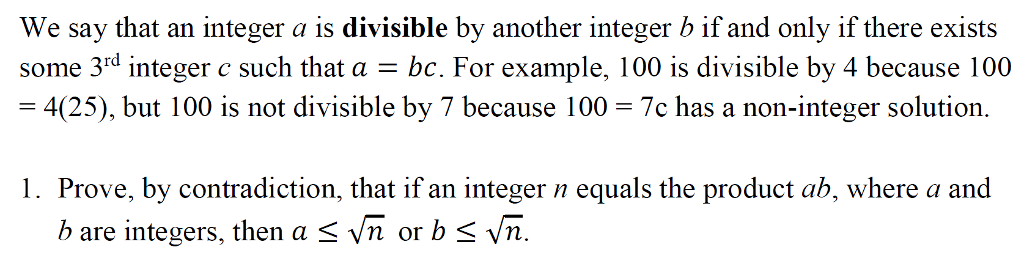 We say that an integer $a$ is **divisible** by another integer $b$ if and only if there exists some 3$^{rd}$ integer $c$ such that $a = bc$. For example, 100 is divisible by 4 because 100 = 4(25), but 100 is not divisible by 7 because 100 = 7c has a non-integer solution.

1. Prove, by contradiction, that if an integer $n$ equals the product $ab$, where $a$ and $b$ are integers, then $a \leq \sqrt{n}$ or $b \leq \sqrt{n}$.